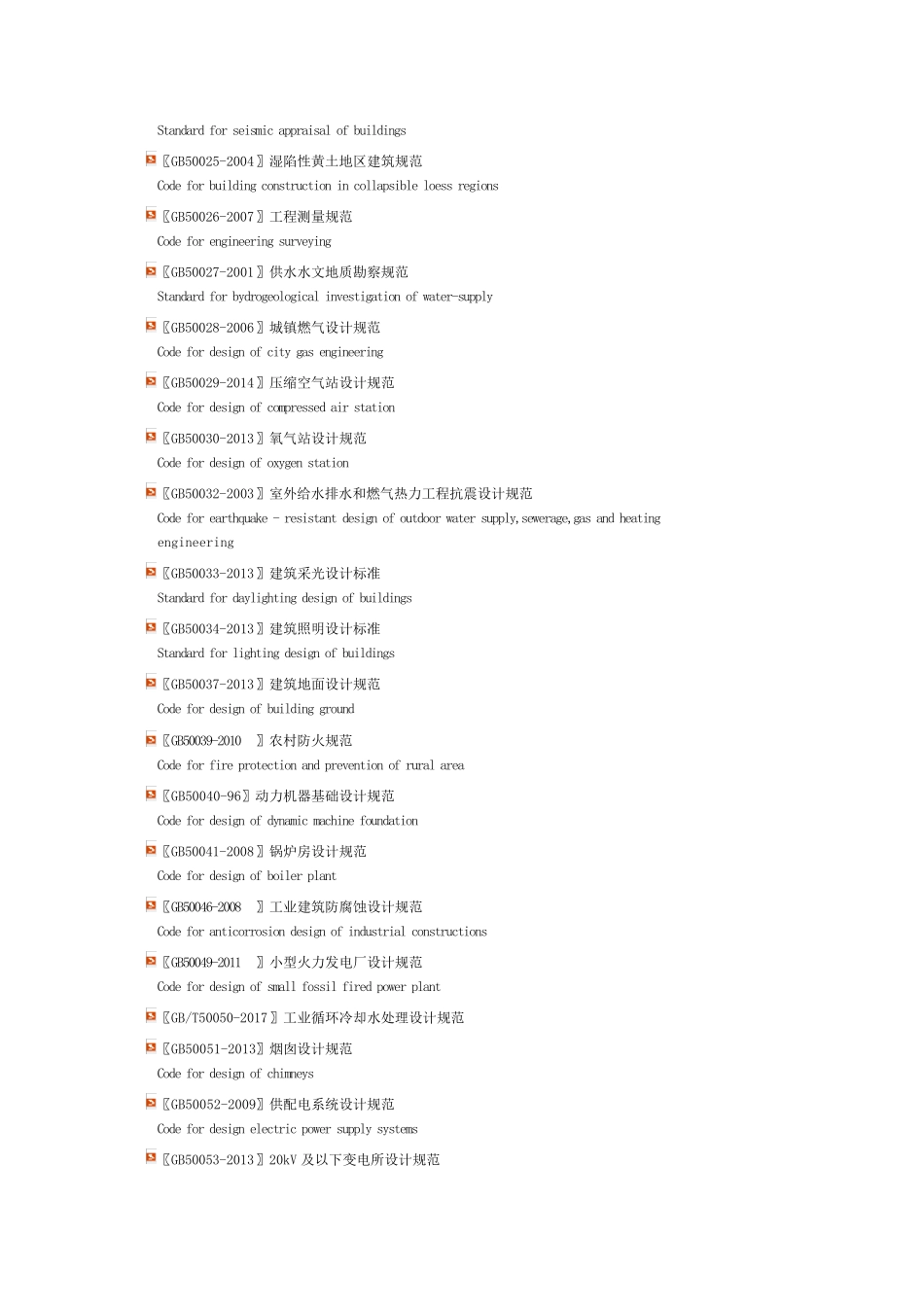 Standard for seismic appraisal of buildings

〖GB50025-2004〗湿陷性黄土地区建筑规范
Code for building construction in collapsible loess regions

〖GB50026-2007〗工程测量规范
Code for engineering surveying

〖GB50027-2001〗供水水文地质勘察规范
Standard for hydrogeological investigation of water-supply

〖GB50028-2006〗城镇燃气设计规范
Code for design of city gas engineering

〖GB50029-2014〗压缩空气站设计规范
Code for design of compressed air station

〖GB50030-2013〗氧气站设计规范
Code for design of oxygen station

〖GB50032-2003〗室外给水排水和燃气热力工程抗震设计规范
Code for earthquake - resistant design of outdoor water supply,sewerage,gas and heating engineering

〖GB50033-2013〗建筑采光设计标准
Standard for daylighting design of buildings

〖GB50034-2013〗建筑照明设计标准
Standard for lighting design of buildings

〖GB50037-2013〗建筑地面设计规范
Code for design of building ground

〖GB50039-2010 〗农村防火规范
Code for fire protection and prevention of rural area

〖GB50040-96〗动力机器基础设计规范
Code for design of dynamic machine foundation

〖GB50041-2008〗锅炉房设计规范
Code for design of boiler plant

〖GB50046-2008 〗工业建筑防腐蚀设计规范
Code for anticorrosion design of industrial constructions

〖GB50049-2011 〗小型火力发电厂设计规范
Code for design of small fossil fired power plant

〖GB/T50050-2017〗工业循环冷却水处理设计规范

〖GB50051-2013〗烟囱设计规范
Code for design of chimneys

〖GB50052-2009〗供配电系统设计规范
Code for design electric power supply systems

〖GB50053-2013〗20kV 及以下变电所设计规范